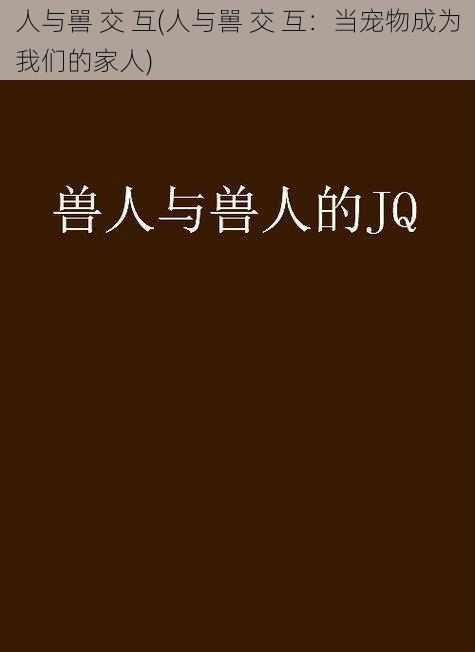 人与兽 交 互(人与兽 交 互：当宠物成为我们的家人)

兽人与兽人的JQ